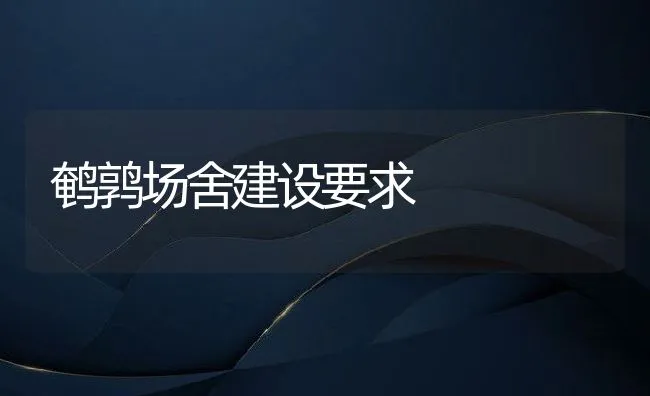 鹌鹑场舍建设要求